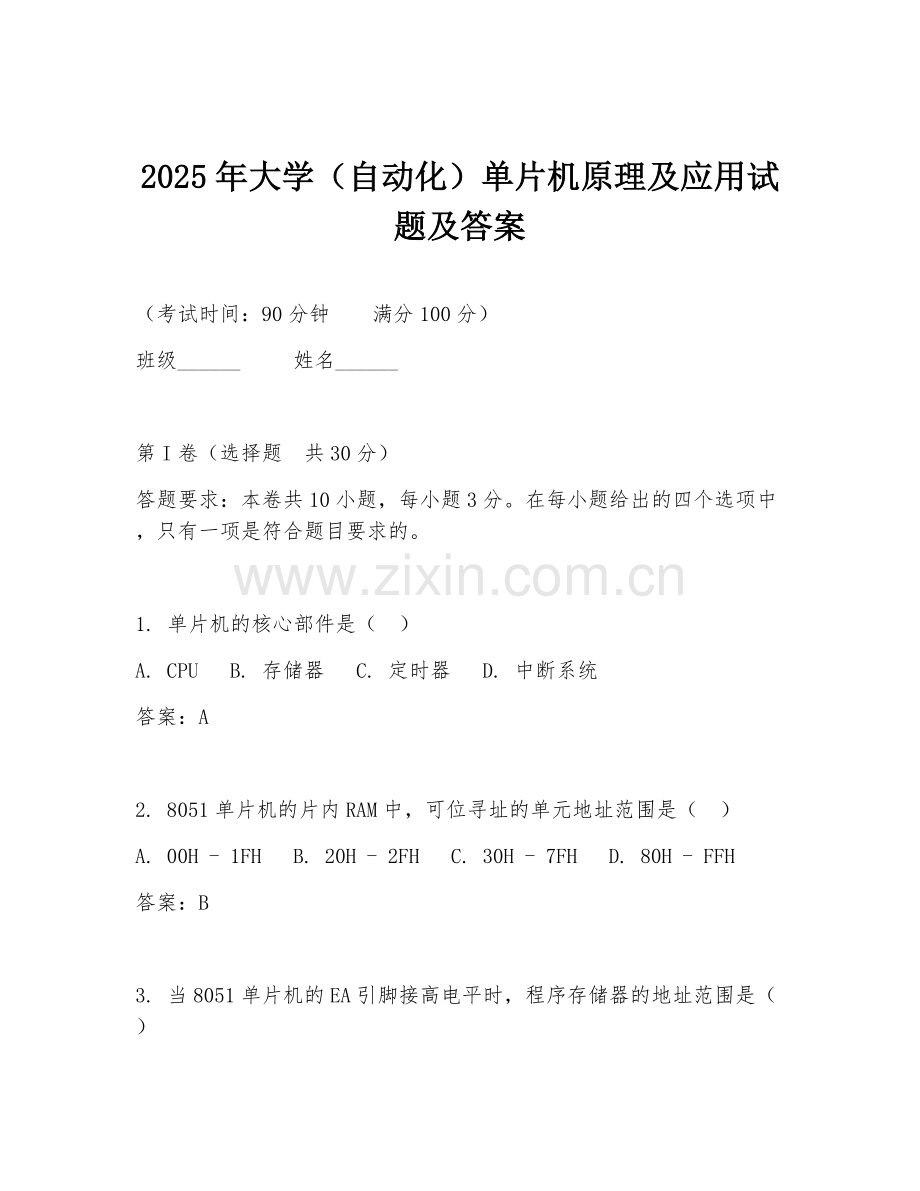 2025年大学（自动化）单片机原理及应用试题及答案

（考试时间：90分钟　　满分100分）

班级______　　姓名______

第I卷（选择题　共30分）

答题要求：本卷共10小题，每小题3分。在每小题给出的四个选项中，只有一项是符合题目要求的。

www.zixin.com.cn

1. 单片机的核心部件是（　）

A. CPU　B. 存储器　C. 定时器　D. 中断系统

答案：A

2. 8051单片机的片内RAM中，可位寻址的单元地址范围是（　）

A. 00H - 1FH　B. 20H - 2FH　C. 30H - 7FH　D. 80H - FFH

答案：B

3. 当8051单片机的EA引脚接高电平时，程序存储器的地址范围是（　）